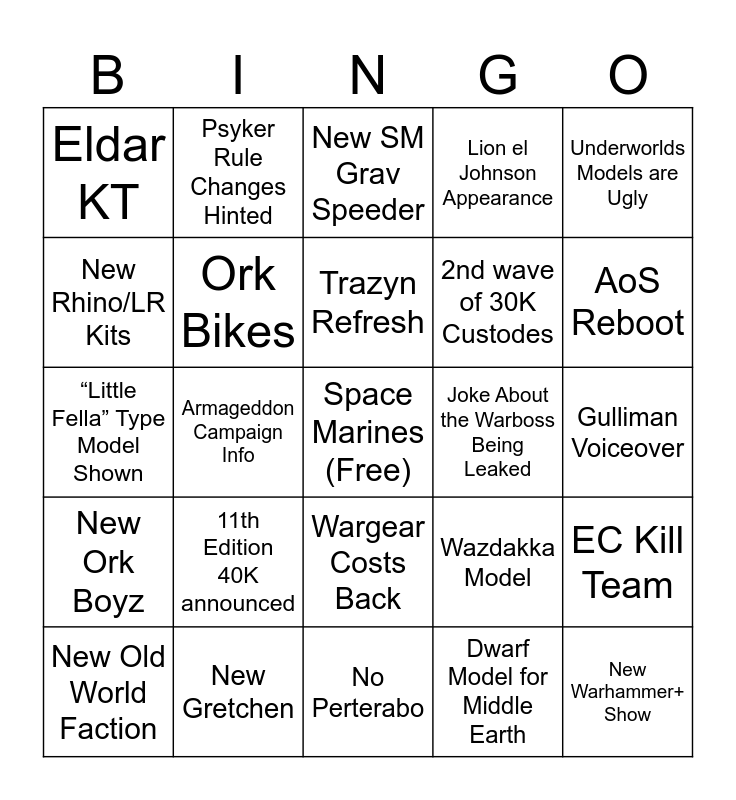 | B | I | N | G | O |
|---|---|---|---|---|
| Eldar KT | Psyker Rule Changes Hinted | New SM Grav Speeder | Lion el Johnson Appearance | Underworlds Models are Ugly |
| New Rhino/LR Kits | Ork Bikes | Trazyn Refresh | 2nd wave of 30K Custodes | AoS Reboot |
| “Little Fella” Type Model Shown | Armageddon Campaign Info | Space Marines (Free) | Joke About the Warboss Being Leaked | Gulliman Voiceover |
| New Ork Boyz | 11th Edition 40K announced | Wargear Costs Back | Wazdakka Model | EC Kill Team |
| New Old World Faction | New Gretchen | No Perterabo | Dwarf Model for Middle Earth | New Warhammer+ Show |